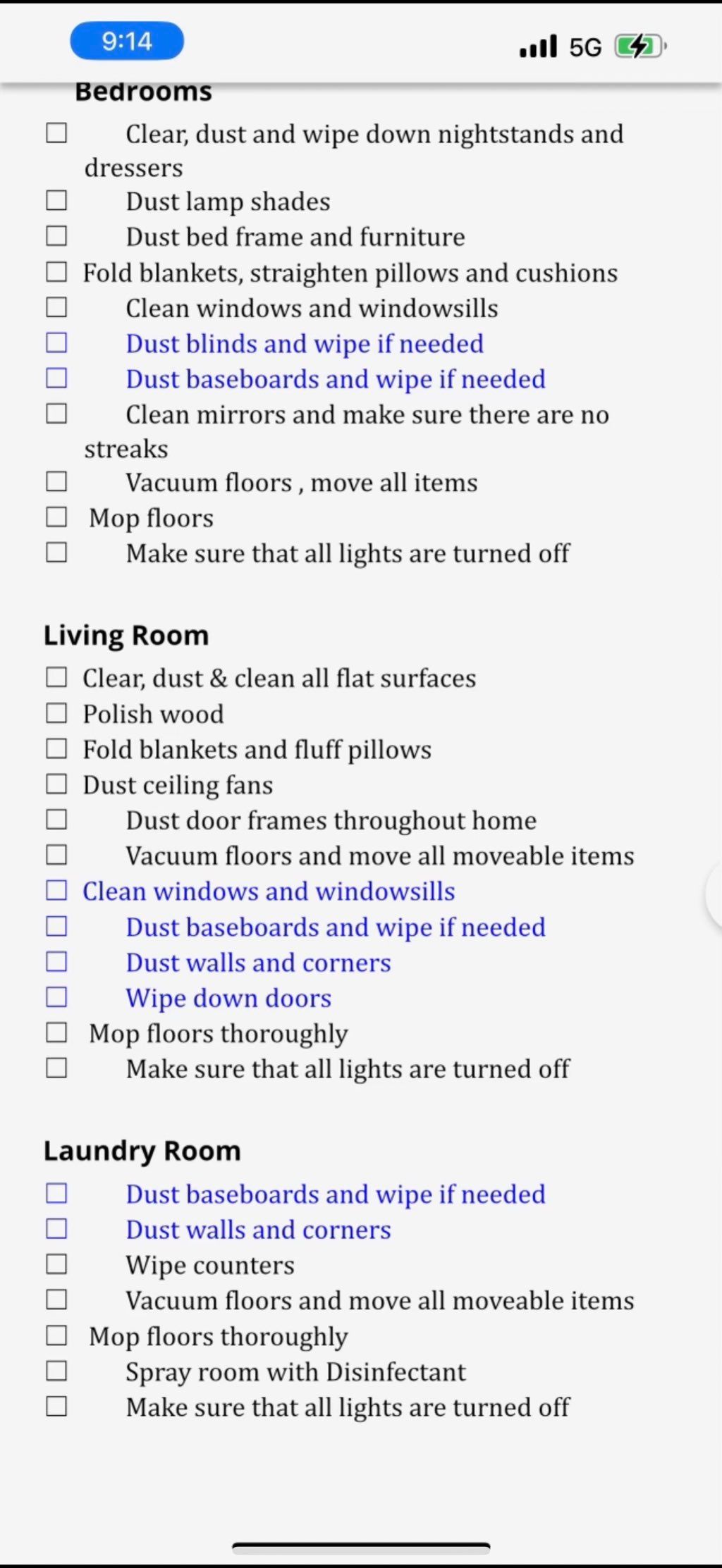 9:14

5G

Bedrooms

☐ Clear, dust and wipe down nightstands and dressers
☐ Dust lamp shades
☐ Dust bed frame and furniture
☐ Fold blankets, straighten pillows and cushions
☐ Clean windows and windowsills
☐ Dust blinds and wipe if needed
☐ Dust baseboards and wipe if needed
☐ Clean mirrors and make sure there are no streaks
☐ Vacuum floors , move all items
☐ Mop floors
☐ Make sure that all lights are turned off

Living Room

☐ Clear, dust & clean all flat surfaces
☐ Polish wood
☐ Fold blankets and fluff pillows
☐ Dust ceiling fans
☐ Dust door frames throughout home
☐ Vacuum floors and move all moveable items
☐ Clean windows and windowsills
☐ Dust baseboards and wipe if needed
☐ Dust walls and corners
☐ Wipe down doors
☐ Mop floors thoroughly
☐ Make sure that all lights are turned off

Laundry Room

☐ Dust baseboards and wipe if needed
☐ Dust walls and corners
☐ Wipe counters
☐ Vacuum floors and move all moveable items
☐ Mop floors thoroughly
☐ Spray room with Disinfectant
☐ Make sure that all lights are turned off